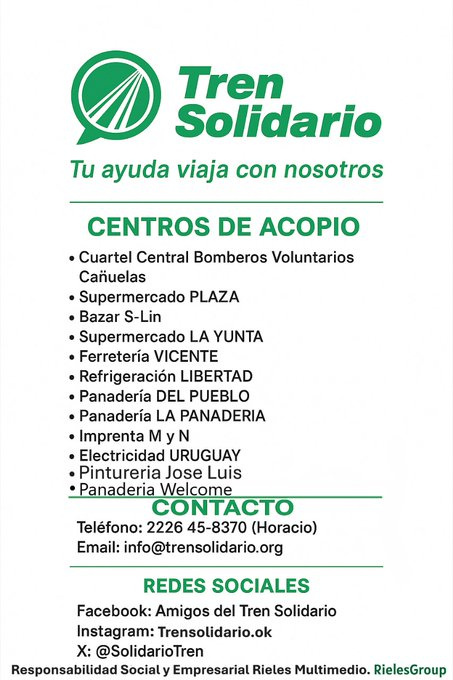 Tren Solidario

Tu ayuda viaja con nosotros

CENTROS DE ACOPIO

• Cuartel Central Bomberos Voluntarios Cañuelas
• Supermercado PLAZA
• Bazar S-Lin
• Supermercado LA YUNTA
• Ferretería VICENTE
• Refrigeración LIBERTAD
• Panadería DEL PUEBLO
• Panadería LA PANADERIA
• Imprenta M y N
• Electricidad URUGUAY
• Pintureria Jose Luis
• Panaderia Welcome

CONTACTO

Teléfono: 2226 45-8370 (Horacio)
Email: info@trensolidario.org

REDES SOCIALES

Facebook: Amigos del Tren Solidario
Instagram: Trensolidario.ok
X: @SolidarioTren

Responsabilidad Social y Empresarial Rieles Multimedio. RielesGroup